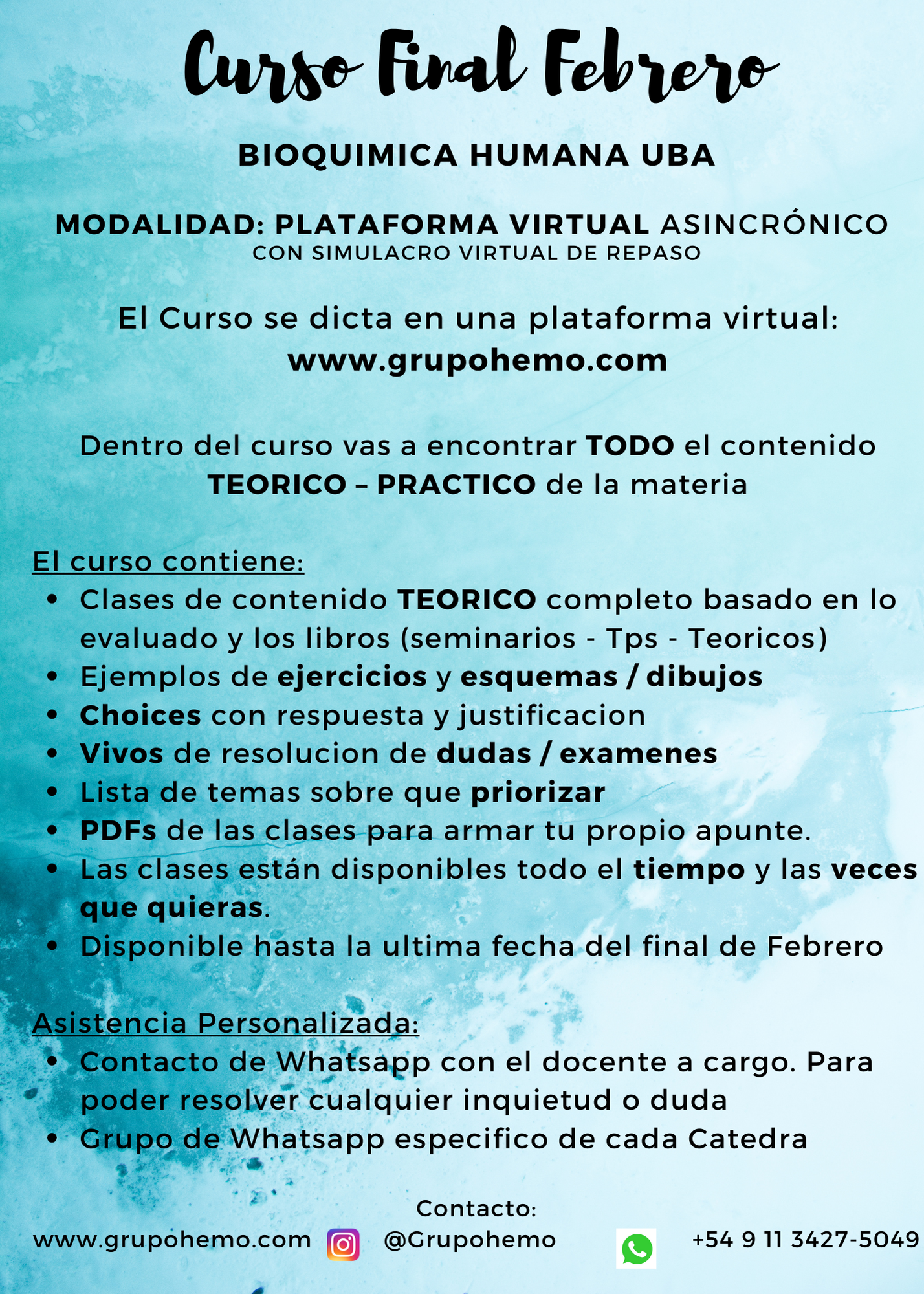 Curso Final Febrero

BIOQUIMICA HUMANA UBA

MODALIDAD: PLATAFORMA VIRTUAL ASINCRÓNICO
CON SIMULACRO VIRTUAL DE REPASO

El Curso se dicta en una plataforma virtual:
www.grupohemo.com

Dentro del curso vas a encontrar TODO el contenido TEORICO – PRACTICO de la materia

El curso contiene:
• Clases de contenido TEORICO completo basado en lo evaluado y los libros (seminarios - Tps - Teoricos)
• Ejemplos de ejercicios y esquemas / dibujos
• Choices con respuesta y justificacion
• Vivos de resolucion de dudas / examenes
• Lista de temas sobre que priorizar
• PDFs de las clases para armar tu propio apunte.
• Las clases están disponibles todo el tiempo y las veces que quieras.
• Disponible hasta la ultima fecha del final de Febrero

Asistencia Personalizada:
• Contacto de Whatsapp con el docente a cargo. Para poder resolver cualquier inquietud o duda
• Grupo de Whatsapp especifico de cada Catedra

Contacto:
www.grupohemo.com @Grupohemo +54 9 11 3427-5049